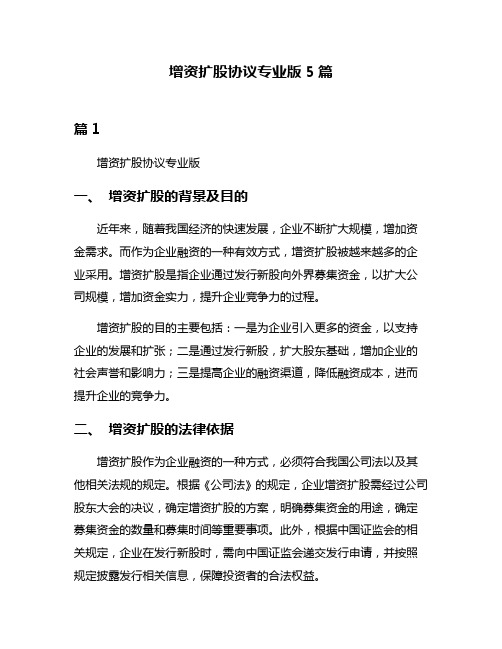 增资扩股协议专业版 5 篇

篇 1

增资扩股协议专业版

一、 增资扩股的背景及目的

近年来，随着我国经济的快速发展，企业不断扩大规模，增加资金需求。而作为企业融资的一种有效方式，增资扩股被越来越多的企业采用。增资扩股是指企业通过发行新股向外界募集资金，以扩大公司规模，增加资金实力，提升企业竞争力的过程。

增资扩股的目的主要包括：一是为企业引入更多的资金，以支持企业的发展和扩张；二是通过发行新股，扩大股东基础，增加企业的社会声誉和影响力；三是提高企业的融资渠道，降低融资成本，进而提升企业的竞争力。

二、 增资扩股的法律依据

增资扩股作为企业融资的一种方式，必须符合我国公司法以及其他相关法规的规定。根据《公司法》的规定，企业增资扩股需经过公司股东大会的决议，确定增资扩股的方案，明确募集资金的用途，确定募集资金的数量和募集时间等重要事项。此外，根据中国证监会的相关规定，企业在发行新股时，需向中国证监会递交发行申请，并按照规定披露发行相关信息，保障投资者的合法权益。